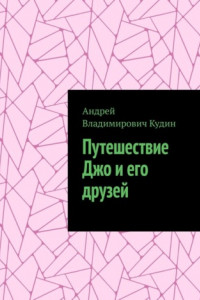 Андрей Владимирович Кудин

Путешествие Джо и его друзей